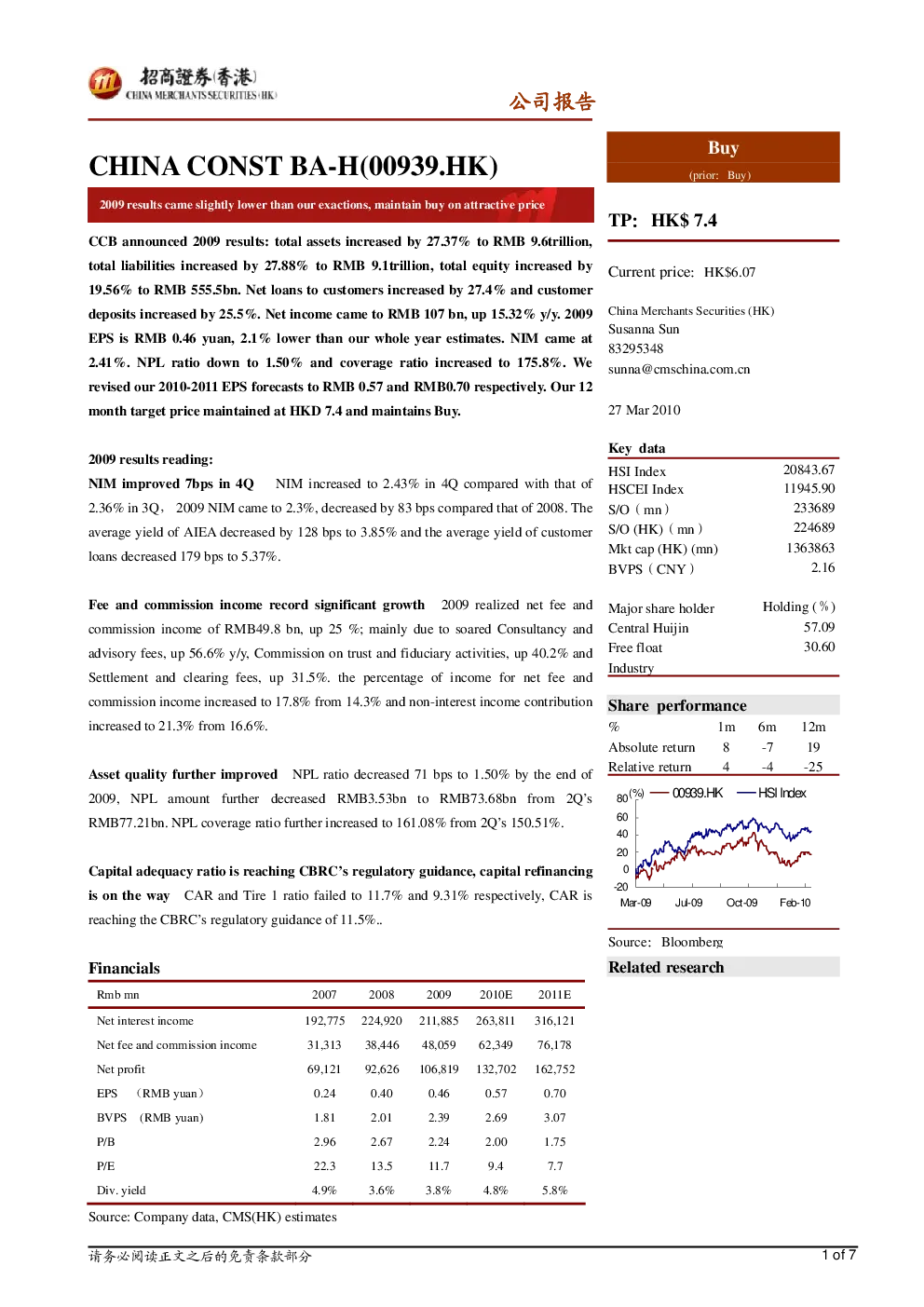 招商證券(香港)
CHINA MERCHANTS SECURITIES (HK)

公司报告

CHINA CONST BA-H(00939.HK)

2009 results came slightly lower than our exactions, maintain buy on attractive price

CCB announced 2009 results: total assets increased by 27.37% to RMB 9.6trillion, total liabilities increased by 27.88% to RMB 9.1trillion, total equity increased by 19.56% to RMB 555.5bn. Net loans to customers increased by 27.4% and customer deposits increased by 25.5%. Net income came to RMB 107 bn, up 15.32% y/y. 2009 EPS is RMB 0.46 yuan, 2.1% lower than our whole year estimates. NIM came at 2.41%. NPL ratio down to 1.50% and coverage ratio increased to 175.8%. We revised our 2010-2011 EPS forecasts to RMB 0.57 and RMB0.70 respectively. Our 12 month target price maintained at HKD 7.4 and maintains Buy.

2009 results reading:

NIM improved 7bps in 4Q NIM increased to 2.43% in 4Q compared with that of 2.36% in 3Q, 2009 NIM came to 2.3%, decreased by 83 bps compared that of 2008. The average yield of AIEA decreased by 128 bps to 3.85% and the average yield of customer loans decreased 179 bps to 5.37%.

Fee and commission income record significant growth 2009 realized net fee and commission income of RMB49.8 bn, up 25 %; mainly due to soared Consultancy and advisory fees, up 56.6% y/y, Commission on trust and fiduciary activities, up 40.2% and Settlement and clearing fees, up 31.5%. the percentage of income for net fee and commission income increased to 17.8% from 14.3% and non-interest income contribution increased to 21.3% from 16.6%.

Asset quality further improved NPL ratio decreased 71 bps to 1.50% by the end of 2009, NPL amount further decreased RMB3.53bn to RMB73.68bn from 2Q's RMB77.21bn. NPL coverage ratio further increased to 161.08% from 2Q's 150.51%.

Capital adequacy ratio is reaching CBRC's regulatory guidance, capital refinancing is on the way CAR and Tire 1 ratio failed to 11.7% and 9.31% respectively, CAR is reaching the CBRC's regulatory guidance of 11.5%..

Financials

| Rmb mn | 2007 | 2008 | 2009 | 2010E | 2011E |
|---|---|---|---|---|---|
| Net interest income | 192,775 | 224,920 | 211,885 | 263,811 | 316,121 |
| Net fee and commission income | 31,313 | 38,446 | 48,059 | 62,349 | 76,178 |
| Net profit | 69,121 | 92,626 | 106,819 | 132,702 | 162,752 |
| EPS (RMB yuan) | 0.24 | 0.40 | 0.46 | 0.57 | 0.70 |
| BVPS (RMB yuan) | 1.81 | 2.01 | 2.39 | 2.69 | 3.07 |
| P/B | 2.96 | 2.67 | 2.24 | 2.00 | 1.75 |
| P/E | 22.3 | 13.5 | 11.7 | 9.4 | 7.7 |
| Div. yield | 4.9% | 3.6% | 3.8% | 4.8% | 5.8% |

Source: Company data, CMS(HK) estimates

Buy
(prior: Buy)

TP: HK$ 7.4

Current price: HK$6.07

China Merchants Securities (HK)
Susanna Sun
83295348
sunna@cmschina.com.cn

27 Mar 2010

Key data
HSI Index 20843.67
HSCEI Index 11945.90
S/O (mn) 233689
S/O (HK) (mn) 224689
Mkt cap (HK) (mn) 1363863
BVPS (CNY) 2.16

Major share holder Holding (%)
Central Huijin 57.09
Free float 30.60
Industry

Share performance
| % | 1m | 6m | 12m |
|---|---|---|---|
| Absolute return | 8 | -7 | 19 |
| Relative return | 4 | -4 | -25 |

(%) 00939.HK HSI Index
80
60
40
20
0
-20
Mar-09 Jul-09 Oct-09 Feb-10

Source: Bloomberg

Related research

请务必阅读正文之后的免责条款部分 1 of 7